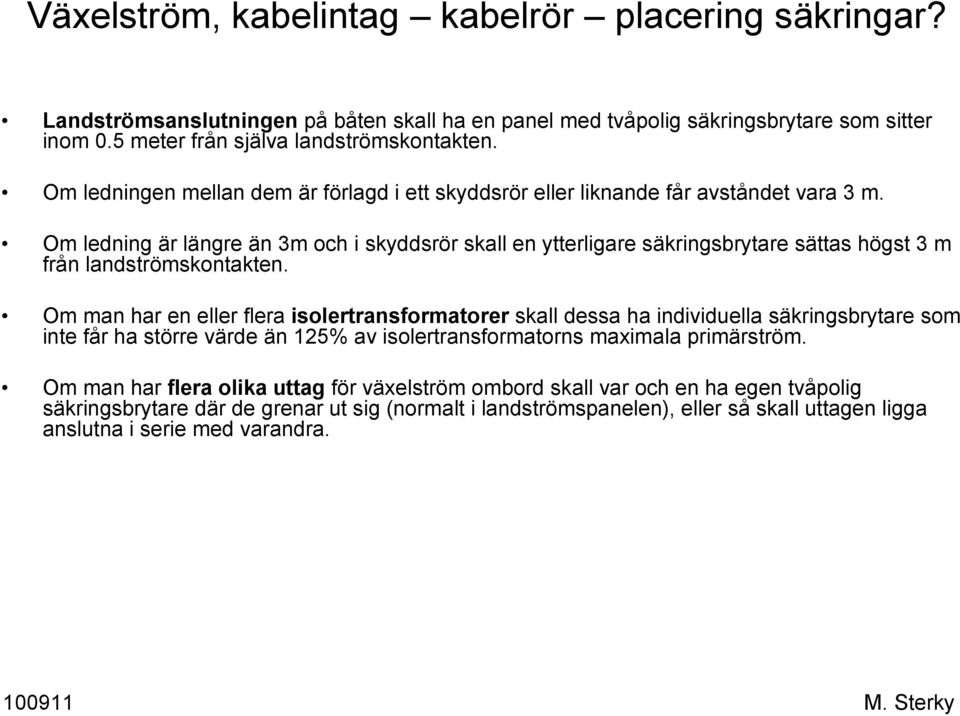 Växelström, kabelintag – kabelrör – placering säkringar?

• Landströmsanslutningen på båten skall ha en panel med tvåpolig säkringsbrytare som sitter inom 0.5 meter från själva landströmskontakten.

• Om ledningen mellan dem är förlagd i ett skyddsrör eller liknande får avståndet vara 3 m.

• Om ledning är längre än 3m och i skyddsrör skall en ytterligare säkringsbrytare sättas högst 3 m från landströmskontakten.

• Om man har en eller flera isolertransformatorer skall dessa ha individuella säkringsbrytare som inte får ha större värde än 125% av isolertransformatorns maximala primärström.

• Om man har flera olika uttag för växelström ombord skall var och en ha egen tvåpolig säkringsbrytare där de grenar ut sig (normalt i landströmspanelen), eller så skall uttagen ligga anslutna i serie med varandra.

100911

M. Sterky